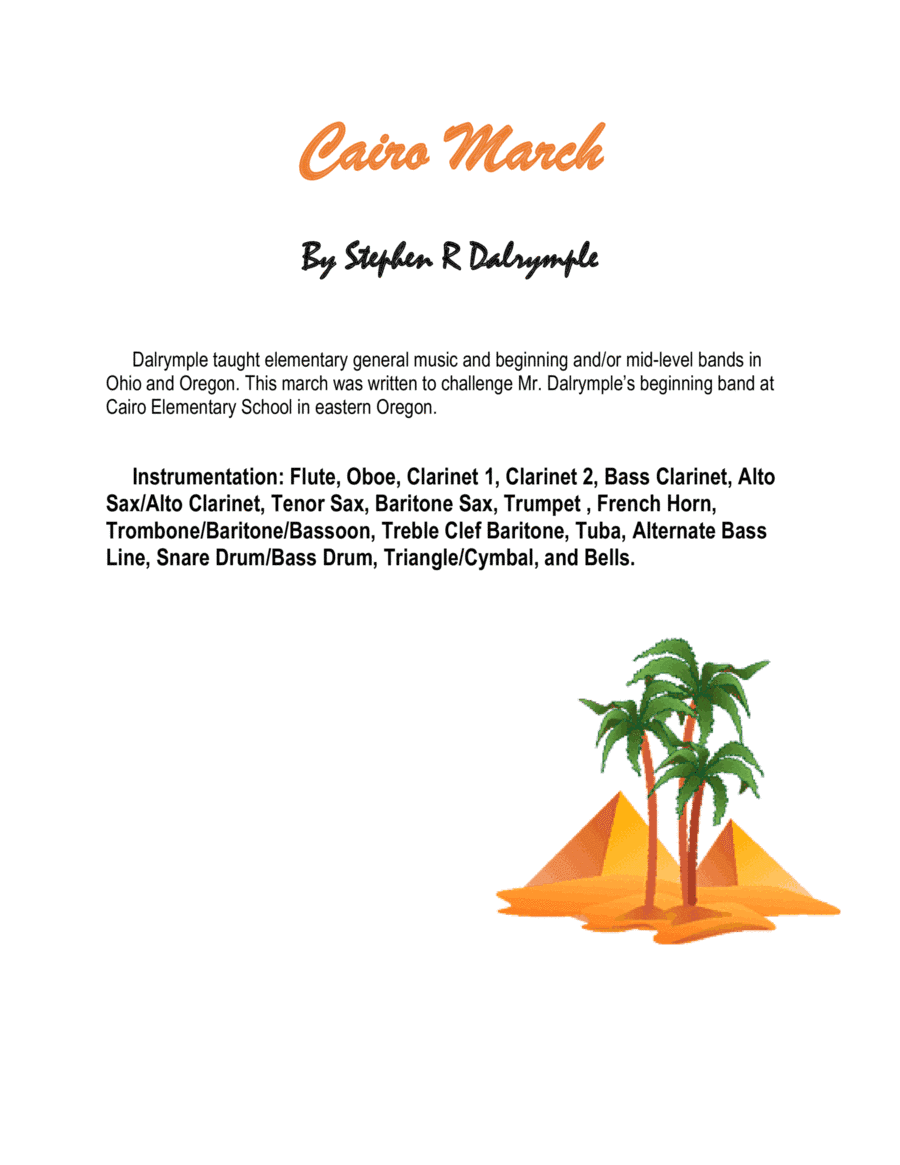 Cairo March

By Stephen R Dalrymple

Dalrymple taught elementary general music and beginning and/or mid-level bands in Ohio and Oregon. This march was written to challenge Mr. Dalrymple's beginning band at Cairo Elementary School in eastern Oregon.

Instrumentation: Flute, Oboe, Clarinet 1, Clarinet 2, Bass Clarinet, Alto Sax/Alto Clarinet, Tenor Sax, Baritone Sax, Trumpet , French Horn, Trombone/Baritone/Bassoon, Treble Clef Baritone, Tuba, Alternate Bass Line, Snare Drum/Bass Drum, Triangle/Cymbal, and Bells.